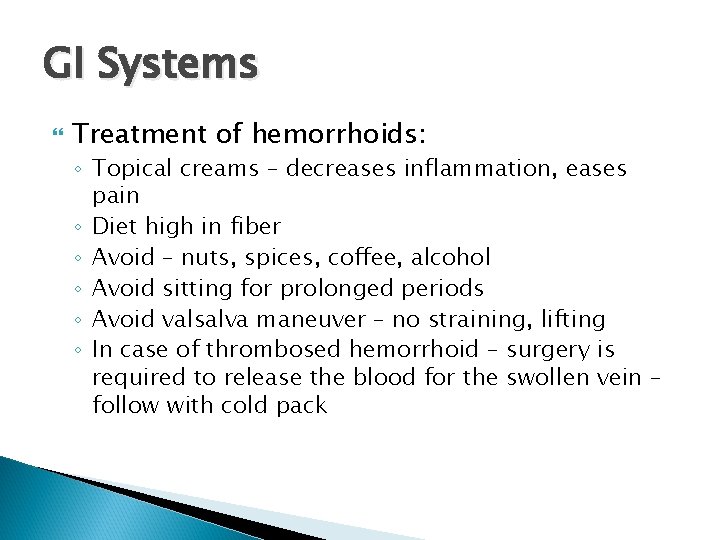 GI Systems

Treatment of hemorrhoids:

◦ Topical creams – decreases inflammation, eases pain
◦ Diet high in fiber
◦ Avoid – nuts, spices, coffee, alcohol
◦ Avoid sitting for prolonged periods
◦ Avoid valsalva maneuver – no straining, lifting
◦ In case of thrombosed hemorrhoid – surgery is required to release the blood for the swollen vein – follow with cold pack